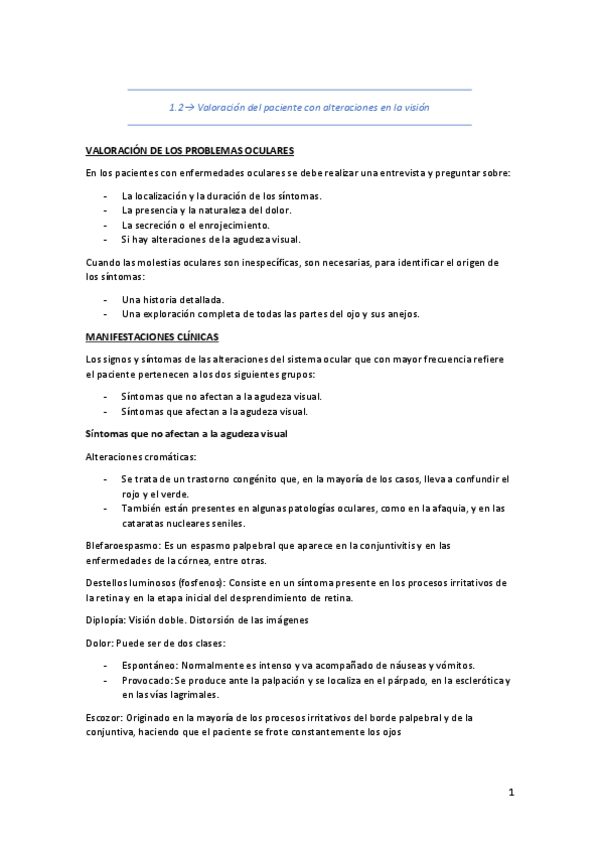 1.2→ Valoración del paciente con alteraciones en la visión

VALORACIÓN DE LOS PROBLEMAS OCULARES

En los pacientes con enfermedades oculares se debe realizar una entrevista y preguntar sobre:

- La localización y la duración de los síntomas.
- La presencia y la naturaleza del dolor.
- La secreción o el enrojecimiento.
- Si hay alteraciones de la agudeza visual.

Cuando las molestias oculares son inespecíficas, son necesarias, para identificar el origen de los síntomas:

- Una historia detallada.
- Una exploración completa de todas las partes del ojo y sus anejos.

MANIFESTACIONES CLÍNICAS

Los signos y síntomas de las alteraciones del sistema ocular que con mayor frecuencia refiere el paciente pertenecen a los dos siguientes grupos:

- Síntomas que no afectan a la agudeza visual.
- Síntomas que afectan a la agudeza visual.

Síntomas que no afectan a la agudeza visual

Alteraciones cromáticas:

- Se trata de un trastorno congénito que, en la mayoría de los casos, lleva a confundir el rojo y el verde.
- También están presentes en algunas patologías oculares, como en la afaquia, y en las cataratas nucleares seniles.

Blefaroespasmo: Es un espasmo palpebral que aparece en la conjuntivitis y en las enfermedades de la córnea, entre otras.

Destellos luminosos (fosfenos): Consiste en un síntoma presente en los procesos irritativos de la retina y en la etapa inicial del desprendimiento de retina.

Diplopía: Visión doble. Distorsión de las imágenes

Dolor: Puede ser de dos clases:

- Espontáneo: Normalmente es intenso y va acompañado de náuseas y vómitos.
- Provocado: Se produce ante la palpación y se localiza en el párpado, en la esclerótica y en las vías lagrimales.

Escozor: Originado en la mayoría de los procesos irritativos del borde palpebral y de la conjuntiva, haciendo que el paciente se frote constantemente los ojos

1